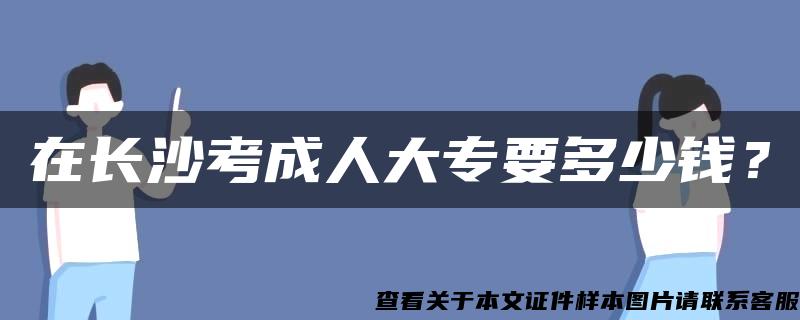 在长沙考成人大专要多少钱？

查看关于本文证件样本图片请联系客服